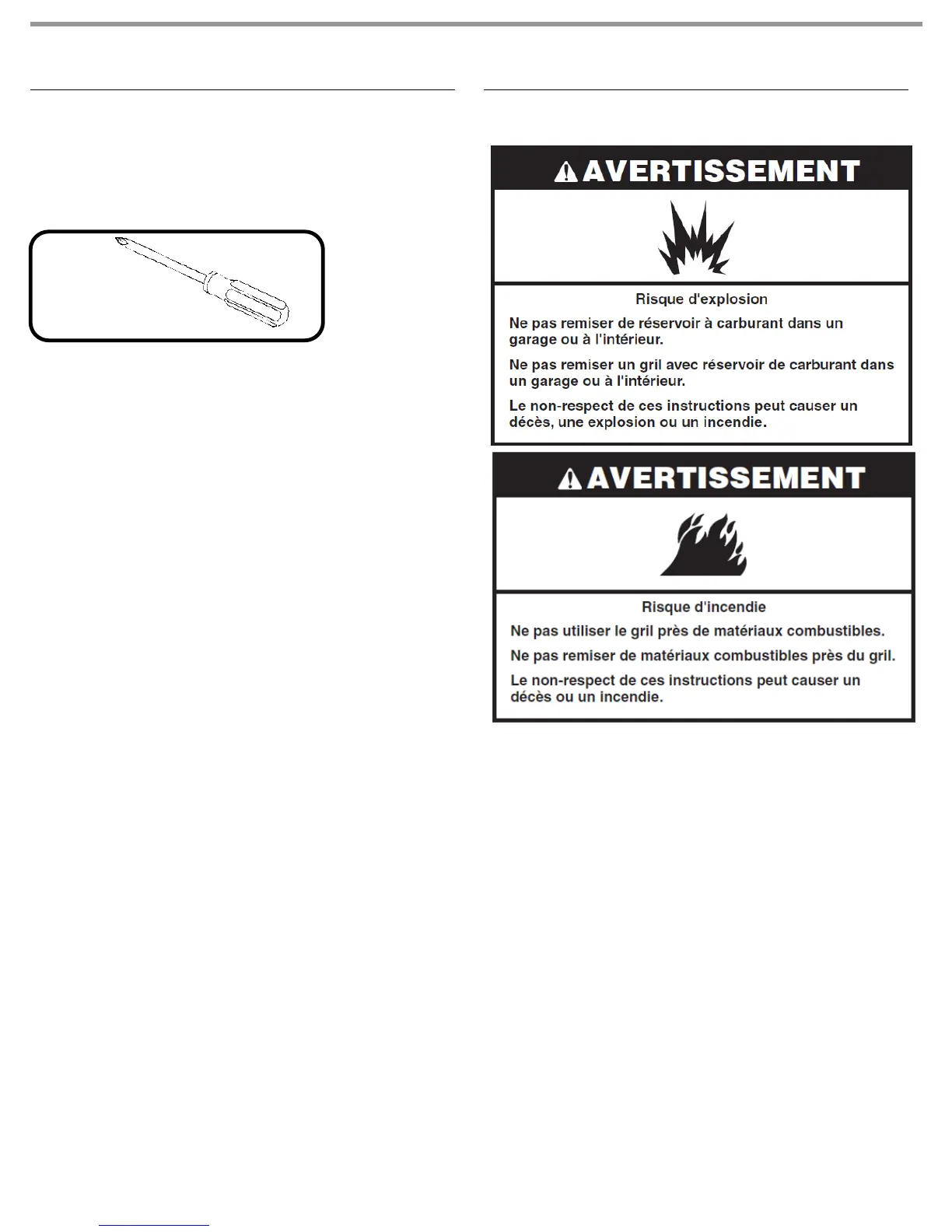 AVERTISSEMENT

Risque d'explosion

Ne pas remiser de réservoir à carburant dans un garage ou à l'intérieur.

Ne pas remiser un gril avec réservoir de carburant dans un garage ou à l'intérieur.

Le non-respect de ces instructions peut causer un décès, une explosion ou un incendie.

AVERTISSEMENT

Risque d'incendie

Ne pas utiliser le gril près de matériaux combustibles.

Ne pas remiser de matériaux combustibles près du gril.

Le non-respect de ces instructions peut causer un décès ou un incendie.